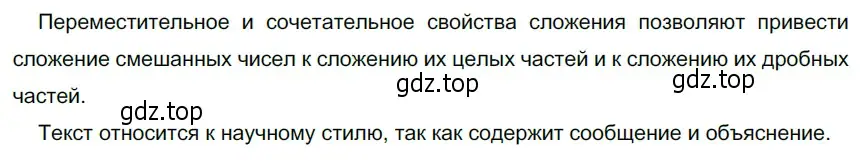 Переместительное и сочетательное свойства сложения позволяют привести сложение смешанных чисел к сложению их целых частей и к сложению их дробных частей.

gdz.top

gdz.top

gdz.top

Текст относится к научному стилю, так как содержит сообщение и объяснение.